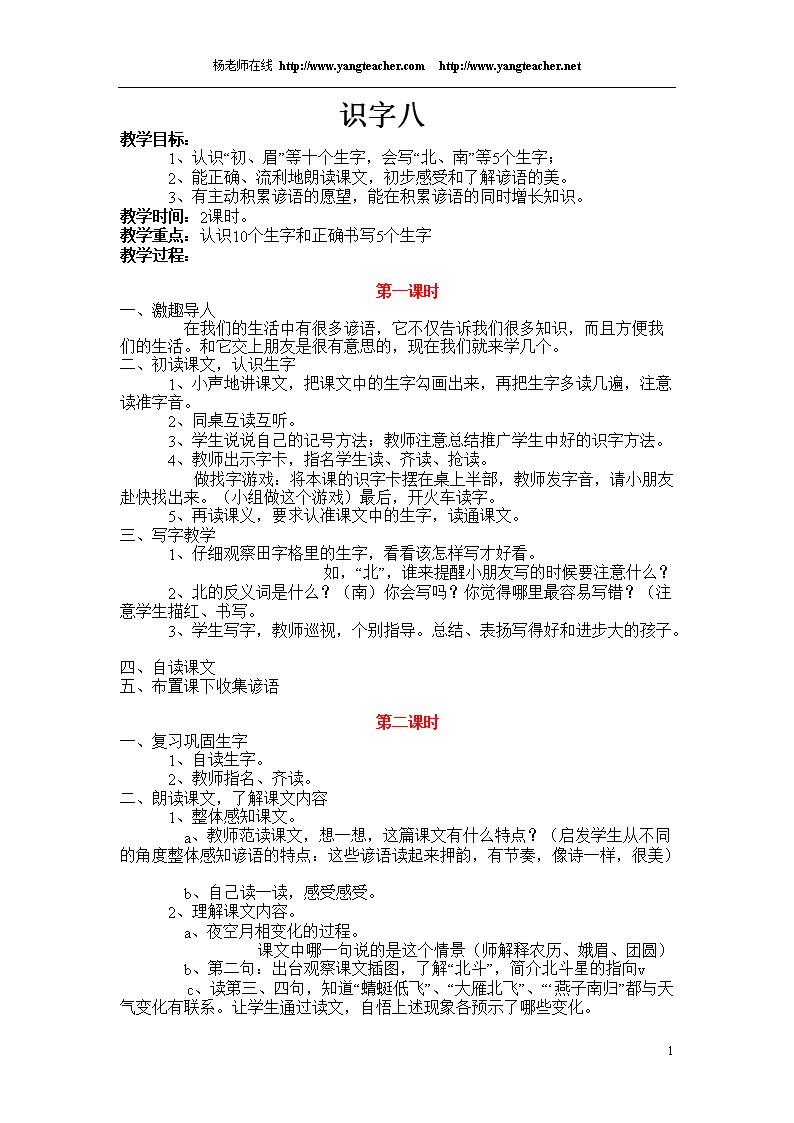 杨老师在线 http://www.yangteacher.com http://www.yangteacher.net

识字八

教学目标：

1、认识“初、眉”等十个生字，会写“北、南”等5个生字；

2、能正确、流利地朗读课文，初步感受和了解谚语的美。

3、有主动积累谚语的愿望，能在积累谚语的同时增长知识。

教学时间：2课时。

教学重点：认识10个生字和正确书写5个生字

教学过程：

第一课时

一、激趣导人

在我们的生活中有很多谚语，它不仅告诉我们很多知识，而且方便我们的生活。和它交上朋友是很有意思的，现在我们就来学几个。

二、初读课文，认识生字

1、小声地讲课文，把课文中的生字勾画出来，再把生字多读几遍，注意读准字音。

2、同桌互读互听。

3、学生说说自己的记号方法；教师注意总结推广学生中好的识字方法。

4、教师出示字卡，指名学生读、齐读、抢读。

做找字游戏：将本课的识字卡摆在桌上半部，教师发字音，请小朋友赴快找出来。（小组做这个游戏）最后，开火车读字。

5、再读课义，要求认准课文中的生字，读通课文。

三、写字教学

1、仔细观察田字格里的生字，看看该怎样写才好看。

如，“北”，谁来提醒小朋友写的时候要注意什么？

2、北的反义词是什么？（南）你会写吗？你觉得哪里最容易写错？（注意学生描红、书写。

3、学生写字，教师巡视，个别指导。总结、表扬写得好和进步大的孩子。

四、自读课文

五、布置课下收集谚语

第二课时

一、复习巩固生字

1、自读生字。

2、教师指名、齐读。

二、朗读课文，了解课文内容

1、整体感知课文。

a、教师范读课文，想一想，这篇课文有什么特点？（启发学生从不同的角度整体感知谚语的特点：这些谚语读起来押韵，有节奏，像诗一样，很美）

b、自己读一读，感受感受。

2、理解课文内容。

a、夜空月相变化的过程。

课文中哪一句说的是这个情景（师解释农历、娥眉、团圆）

b、第二句：出台观察课文插图，了解“北斗”，简介北斗星的指向v

c、读第三、四句，知道“蜻蜓低飞”、“大雁北飞”、“‘燕子南归”都与天气变化有联系。让学生通过读文，自悟上述现象各预示了哪些变化。

1